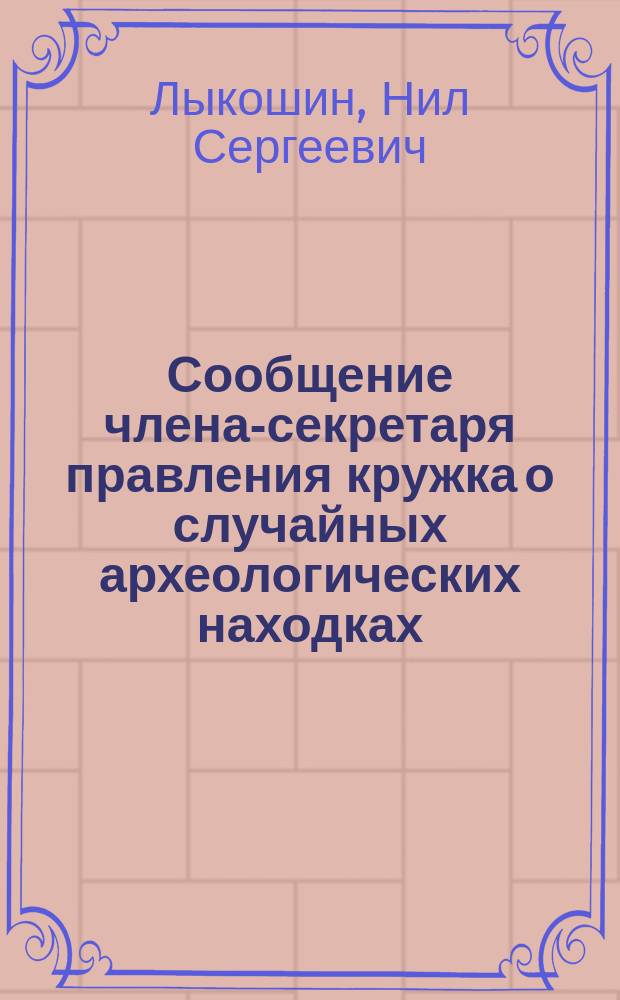 Лыкошин, Нил Сергеевич

Сообщение члена-секретаря правления кружка о случайных археологических находках